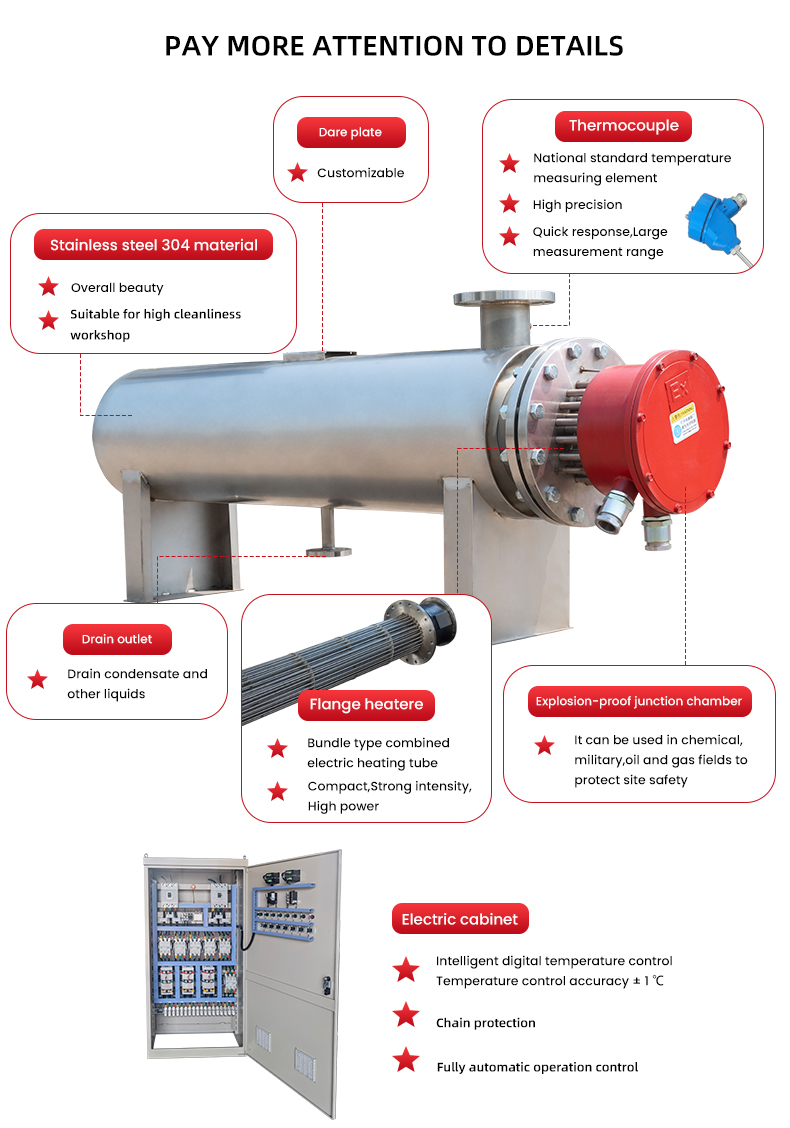 PAY MORE ATTENTION TO DETAILS

Dare plate
Customizable

Thermocouple
National standard temperature measuring element
High precision
Quick response,Large measurement range

Stainless steel 304 material
Overall beauty
Suitable for high cleanliness workshop

EX

Drain outlet
Drain condensate and other liquids

Flange heatere
Bundle type combined electric heating tube
Compact,Strong intensity, High power

Explosion-proof junction chamber
It can be used in chemical, military,oil and gas fields to protect site safety

Electric cabinet
Intelligent digital temperature control
Temperature control accuracy ± 1 ℃
Chain protection
Fully automatic operation control